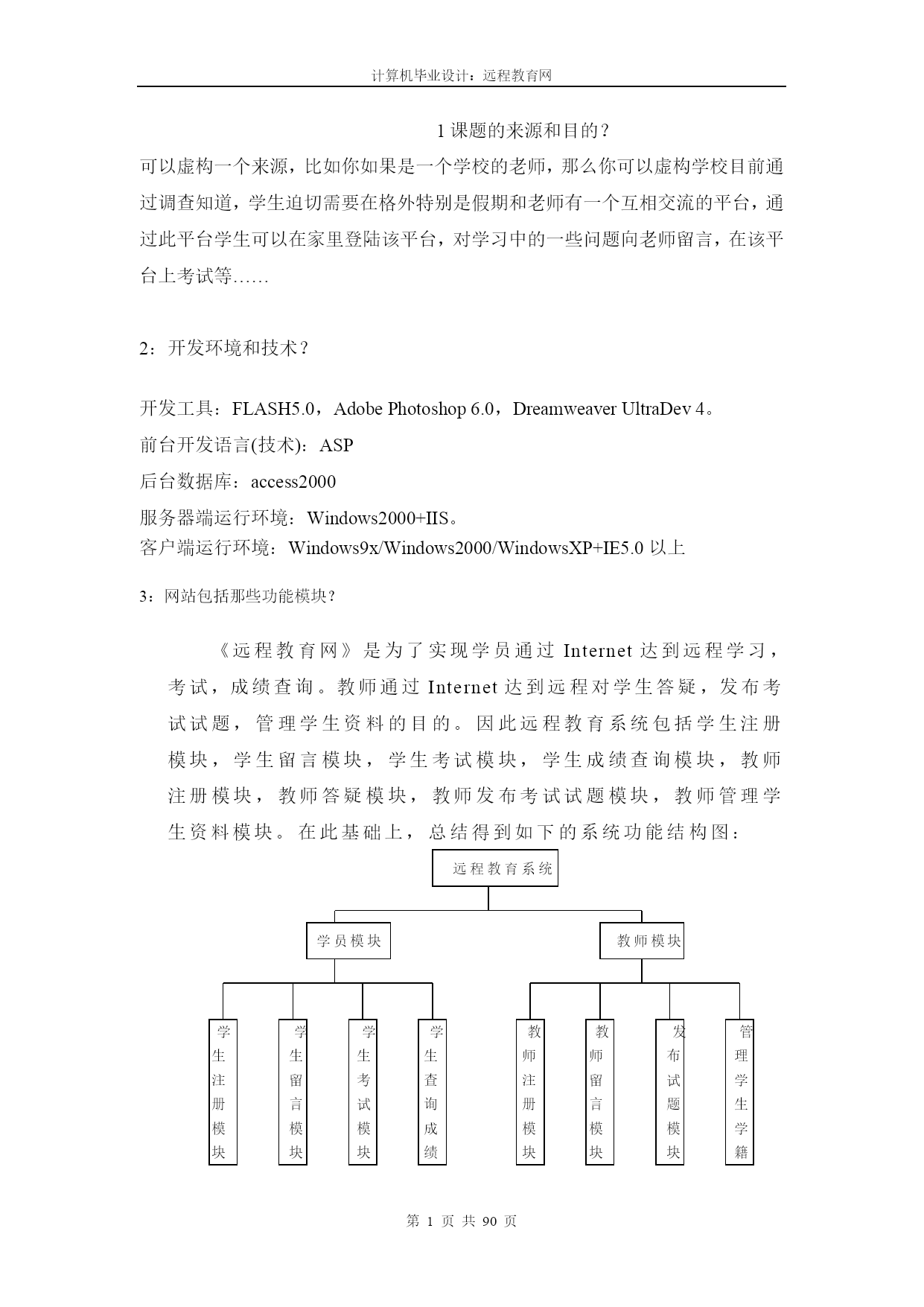 计算机毕业设计：远程教育网

1 课题的来源和目的？

可以虚构一个来源，比如你如果是一个学校的老师，那么你可以虚构学校目前通过调查知道，学生迫切需要在格外特别是假期和老师有一个互相交流的平台，通过此平台学生可以在家里登陆该平台，对学习中的一些问题向老师留言，在该平台上考试等……

2：开发环境和技术？

开发工具：FLASH5.0，Adobe Photoshop 6.0，Dreamweaver UltraDev 4。
前台开发语言(技术)：ASP
后台数据库：access2000
服务器端运行环境：Windows2000+IIS。
客户端运行环境：Windows9x/Windows2000/WindowsXP+IE5.0 以上

3：网站包括那些功能模块？

《远程教育网》是为了实现学员通过 Internet 达到远程学习，考试，成绩查询。教师通过 Internet 达到远程对学生答疑，发布考试试题，管理学生资料的目的。因此远程教育系统包括学生注册模块，学生留言模块，学生考试模块，学生成绩查询模块，教师注册模块，教师答疑模块，教师发布考试试题模块，教师管理学生资料模块。在此基础上，总结得到如下的系统功能结构图：

远程教育系统

学员模块

教师模块

学生注册模块

学生留言模块

学生考试模块

学生查询成绩

教师注册模块

教师留言模块

发布试题模块

管理学生学籍

第 1 页 共 90 页